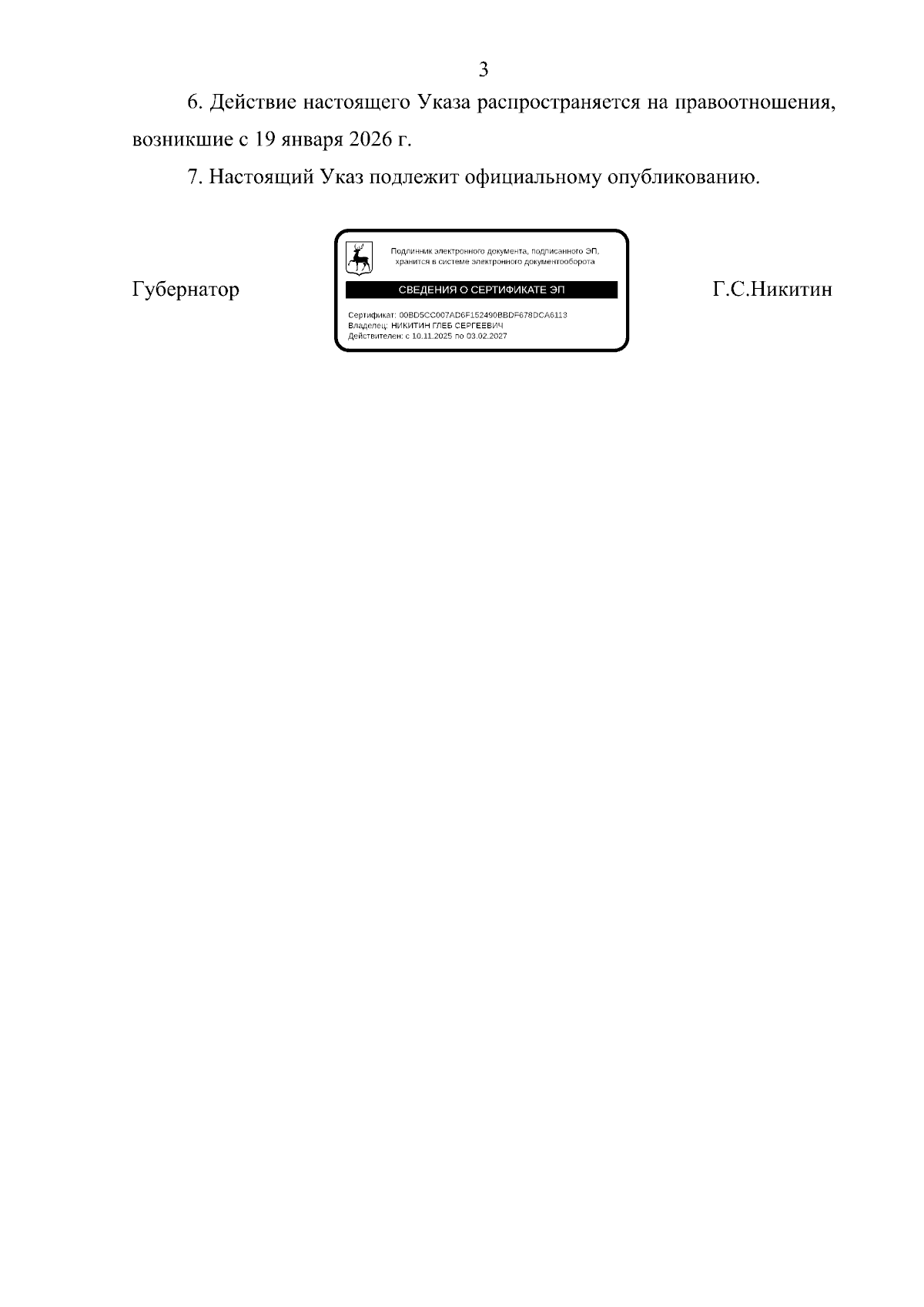 3

6. Действие настоящего Указа распространяется на правоотношения, возникшие с 19 января 2026 г.

7. Настоящий Указ подлежит официальному опубликованию.

Губернатор

Подлинник электронного документа, подписанного ЭП, хранится в системе электронного документооборота

СВЕДЕНИЯ О СЕРТИФИКАТЕ ЭП

Сертификат: 00BD5CC007AD6F152490BBDF678DCA6113
Владелец: НИКИТИН ГЛЕБ СЕРГЕЕВИЧ
Действителен: с 10.11.2025 по 03.02.2027

Г.С.Никитин